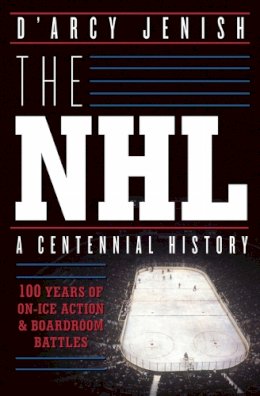 D'ARCY JENISH

THE

NHL

A CENTENNIAL HISTORY

100 YEARS OF ON-ICE ACTION & BOARDROOM BATTLES